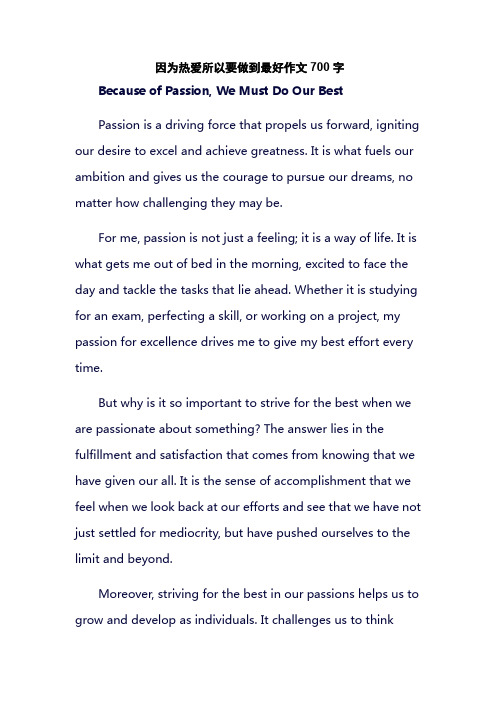 因为热爱所以要做到最好作文 700 字

Because of Passion, We Must Do Our Best

Passion is a driving force that propels us forward, igniting our desire to excel and achieve greatness. It is what fuels our ambition and gives us the courage to pursue our dreams, no matter how challenging they may be.

For me, passion is not just a feeling; it is a way of life. It is what gets me out of bed in the morning, excited to face the day and tackle the tasks that lie ahead. Whether it is studying for an exam, perfecting a skill, or working on a project, my passion for excellence drives me to give my best effort every time.

But why is it so important to strive for the best when we are passionate about something? The answer lies in the fulfillment and satisfaction that comes from knowing that we have given our all. It is the sense of accomplishment that we feel when we look back at our efforts and see that we have not just settled for mediocrity, but have pushed ourselves to the limit and beyond.

Moreover, striving for the best in our passions helps us to grow and develop as individuals. It challenges us to think